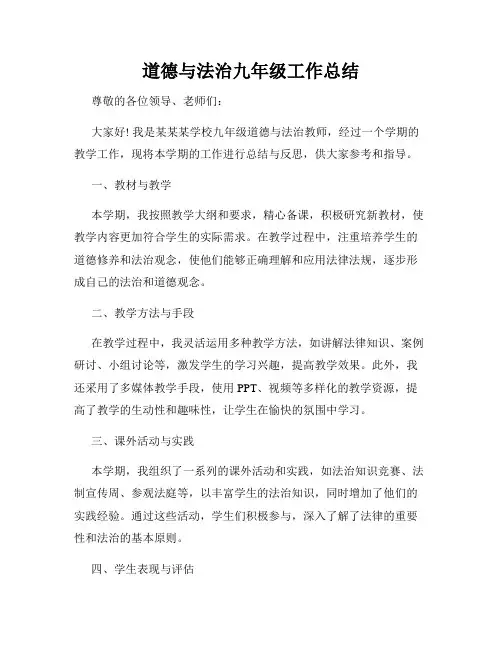 道德与法治九年级工作总结

尊敬的各位领导、老师们：

大家好！我是某某某学校九年级道德与法治教师，经过一个学期的教学工作，现将本学期的工作进行总结与反思，供大家参考和指导。

一、教材与教学

本学期，我按照教学大纲和要求，精心备课，积极研究新教材，使教学内容更加符合学生的实际需求。在教学过程中，注重培养学生的道德修养和法治观念，使他们能够正确理解和应用法律法规，逐步形成自己的法治和道德观念。

二、教学方法与手段

在教学过程中，我灵活运用多种教学方法，如讲解法律知识、案例研讨、小组讨论等，激发学生的学习兴趣，提高教学效果。此外，我还采用了多媒体教学手段，使用PPT、视频等多样化的教学资源，提高了教学的生动性和趣味性，让学生在愉快的氛围中学习。

三、课外活动与实践

本学期，我组织了一系列的课外活动和实践，如法治知识竞赛、法制宣传周、参观法庭等，以丰富学生的法治知识，同时增加了他们的实践经验。通过这些活动，学生们积极参与，深入了解了法律的重要性和法治的基本原则。

四、学生表现与评估